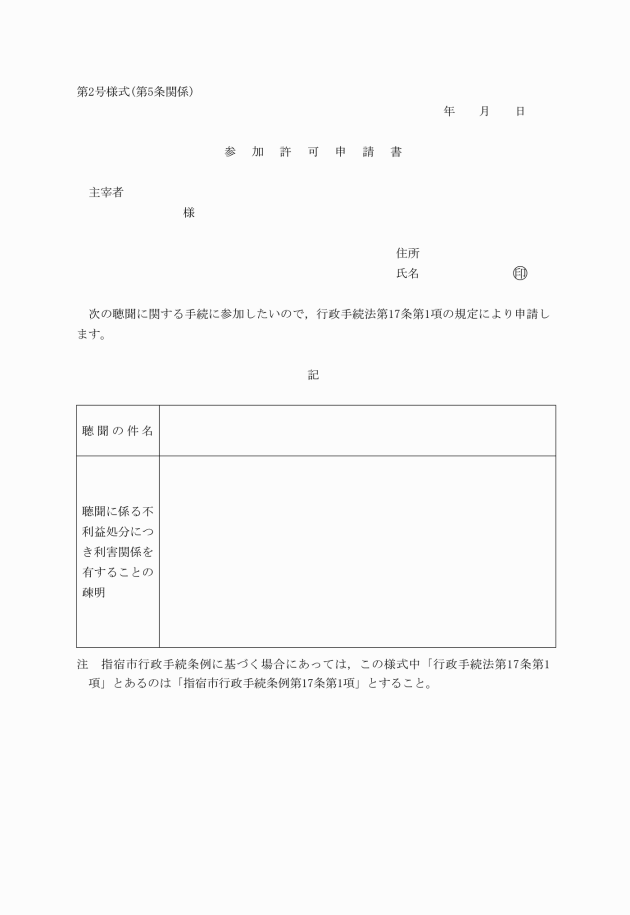 第2号様式(第5条関係)

年　月　日

参　加　許　可　申　請　書

主宰者

様

住所

氏名　印

次の聴聞に関する手続に参加したいので，行政手続法第17条第1項の規定により申請します。

記

| 聴聞の件名 | |
|---|---|
| 聴聞に係る不利益処分につき利害関係を有することの疎明 | |

注　指宿市行政手続条例に基づく場合にあっては，この様式中「行政手続法第17条第1項」とあるのは「指宿市行政手続条例第17条第1項」とすること。